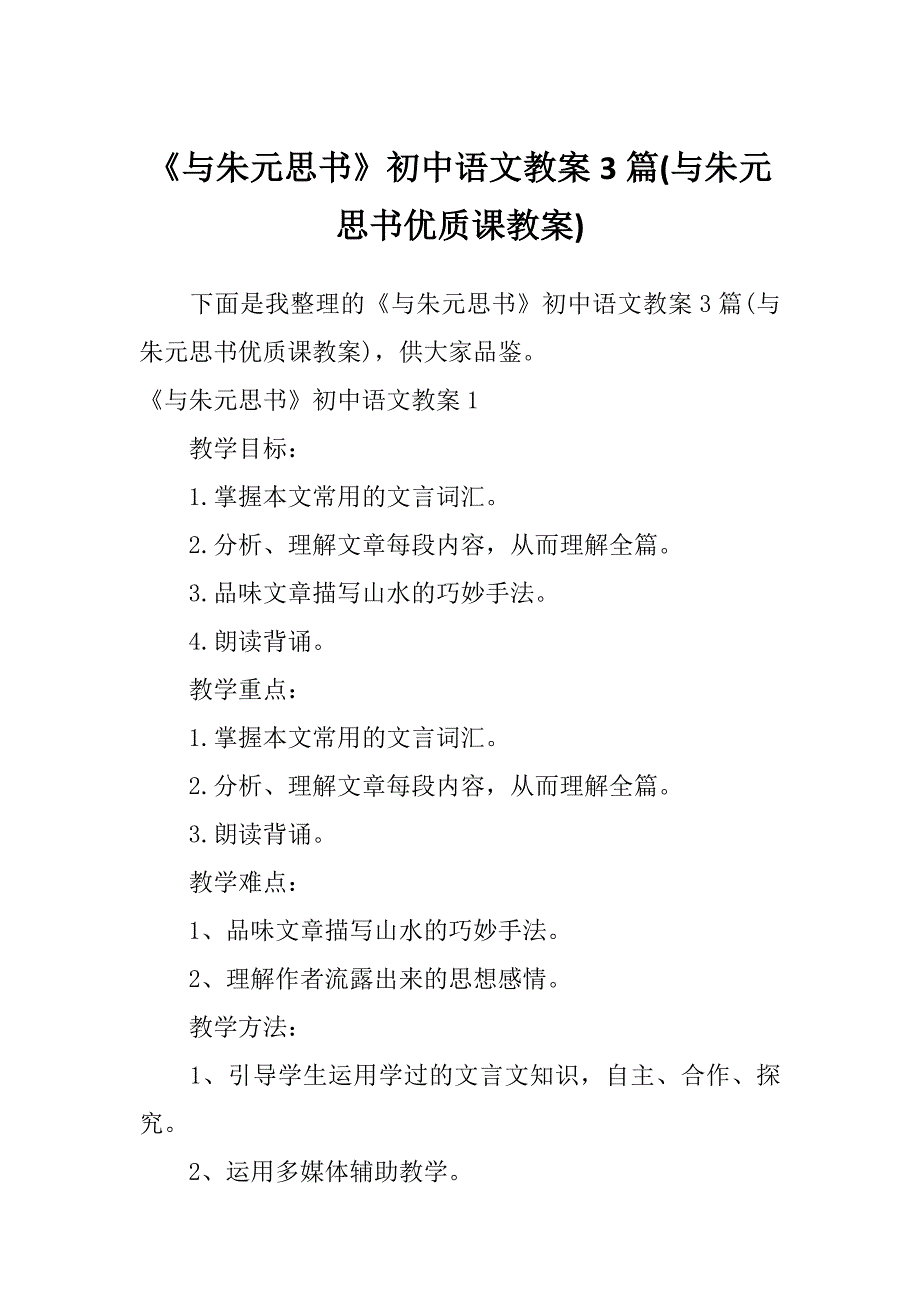 《与朱元思书》初中语文教案 3 篇(与朱元思书优质课教案)

下面是我整理的《与朱元思书》初中语文教案 3 篇(与朱元思书优质课教案)，供大家品鉴。

《与朱元思书》初中语文教案 1

教学目标：

1.掌握本文常用的文言词汇。

2.分析、理解文章每段内容，从而理解全篇。

3.品味文章描写山水的巧妙手法。

4.朗读背诵。

教学重点：

1.掌握本文常用的文言词汇。

2.分析、理解文章每段内容，从而理解全篇。

3.朗读背诵。

教学难点：

1、品味文章描写山水的巧妙手法。

2、理解作者流露出来的思想感情。

教学方法：

1、引导学生运用学过的文言文知识，自主、合作、探究。

2、运用多媒体辅助教学。